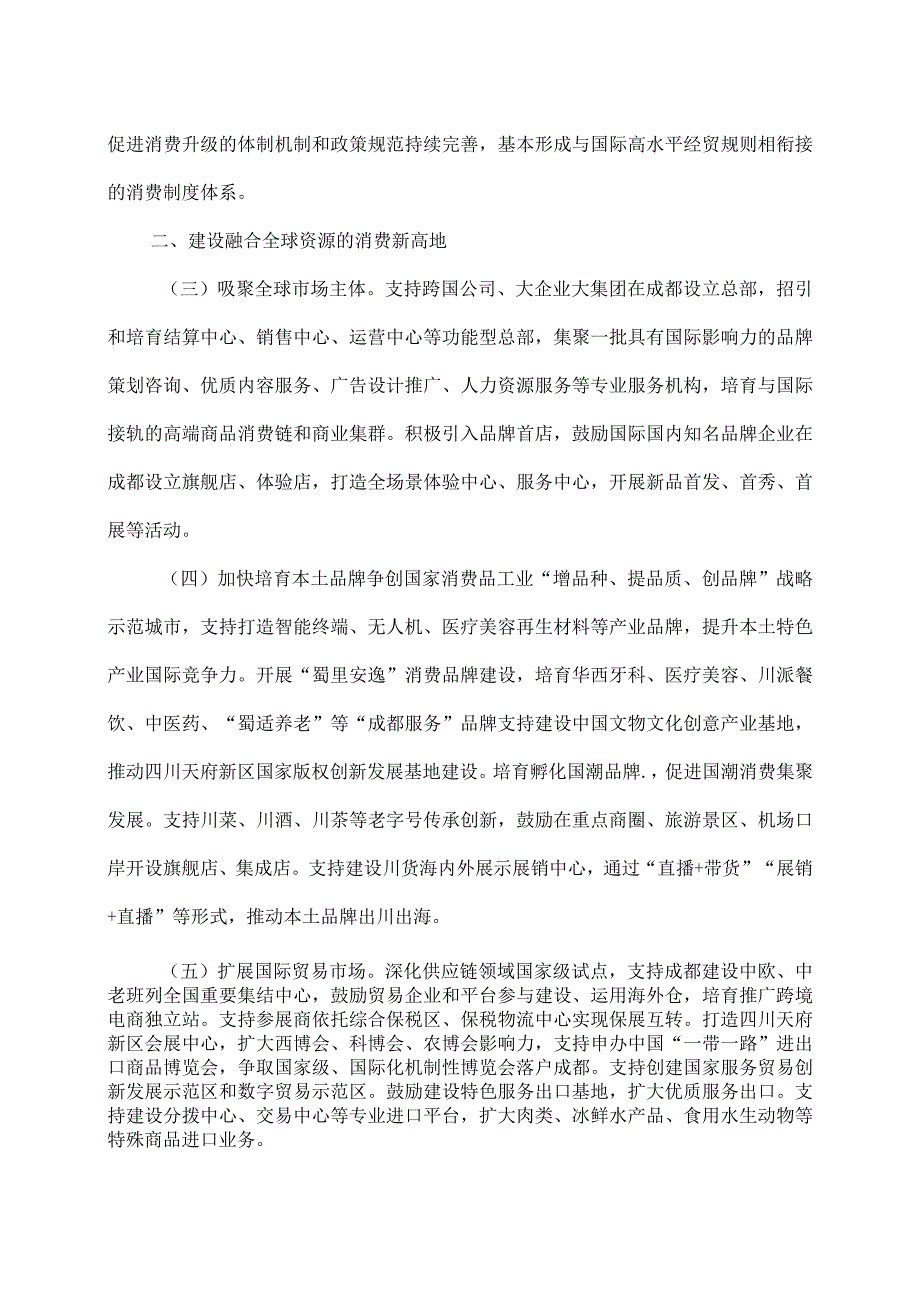 促进消费升级的体制机制和政策规范持续完善，基本形成与国际高水平经贸规则相衔接的消费制度体系。

二、建设融合全球资源的消费新高地

（三）吸聚全球市场主体。支持跨国公司、大企业大集团在成都设立总部，招引和培育结算中心、销售中心、运营中心等功能型总部，集聚一批具有国际影响力的品牌策划咨询、优质内容服务、广告设计推广、人力资源服务等专业服务机构，培育与国际接轨的高端商品消费链和商业集群。积极引入品牌首店，鼓励国际国内知名品牌企业在成都设立旗舰店、体验店，打造全场景体验中心、服务中心，开展新品首发、首秀、首展等活动。

（四）加快培育本土品牌争创国家消费品工业“增品种、提品质、创品牌”战略示范城市，支持打造智能终端、无人机、医疗美容再生材料等产业品牌，提升本土特色产业国际竞争力。开展“蜀里安逸”消费品牌建设，培育华西牙科、医疗美容、川派餐饮、中医药、“蜀适养老”等“成都服务”品牌支持建设中国文物文化创意产业基地，推动四川天府新区国家版权创新发展基地建设。培育孵化国潮品牌.，促进国潮消费集聚发展。支持川菜、川酒、川茶等老字号传承创新，鼓励在重点商圈、旅游景区、机场口岸开设旗舰店、集成店。支持建设川货海内外展示展销中心，通过“直播+带货”“展销+直播”等形式，推动本土品牌出川出海。

（五）扩展国际贸易市场。深化供应链领域国家级试点，支持成都建设中欧、中老班列全国重要集结中心，鼓励贸易企业和平台参与建设、运用海外仓，培育推广跨境电商独立站。支持参展商依托综合保税区、保税物流中心实现保展互转。打造四川天府新区会展中心，扩大西博会、科博会、农博会影响力，支持申办中国“一带一路”进出口商品博览会，争取国家级、国际化机制性博览会落户成都。支持创建国家服务贸易创新发展示范区和数字贸易示范区。鼓励建设特色服务出口基地，扩大优质服务出口。支持建设分拨中心、交易中心等专业进口平台，扩大肉类、冰鲜水产品、食用水生动物等特殊商品进口业务。